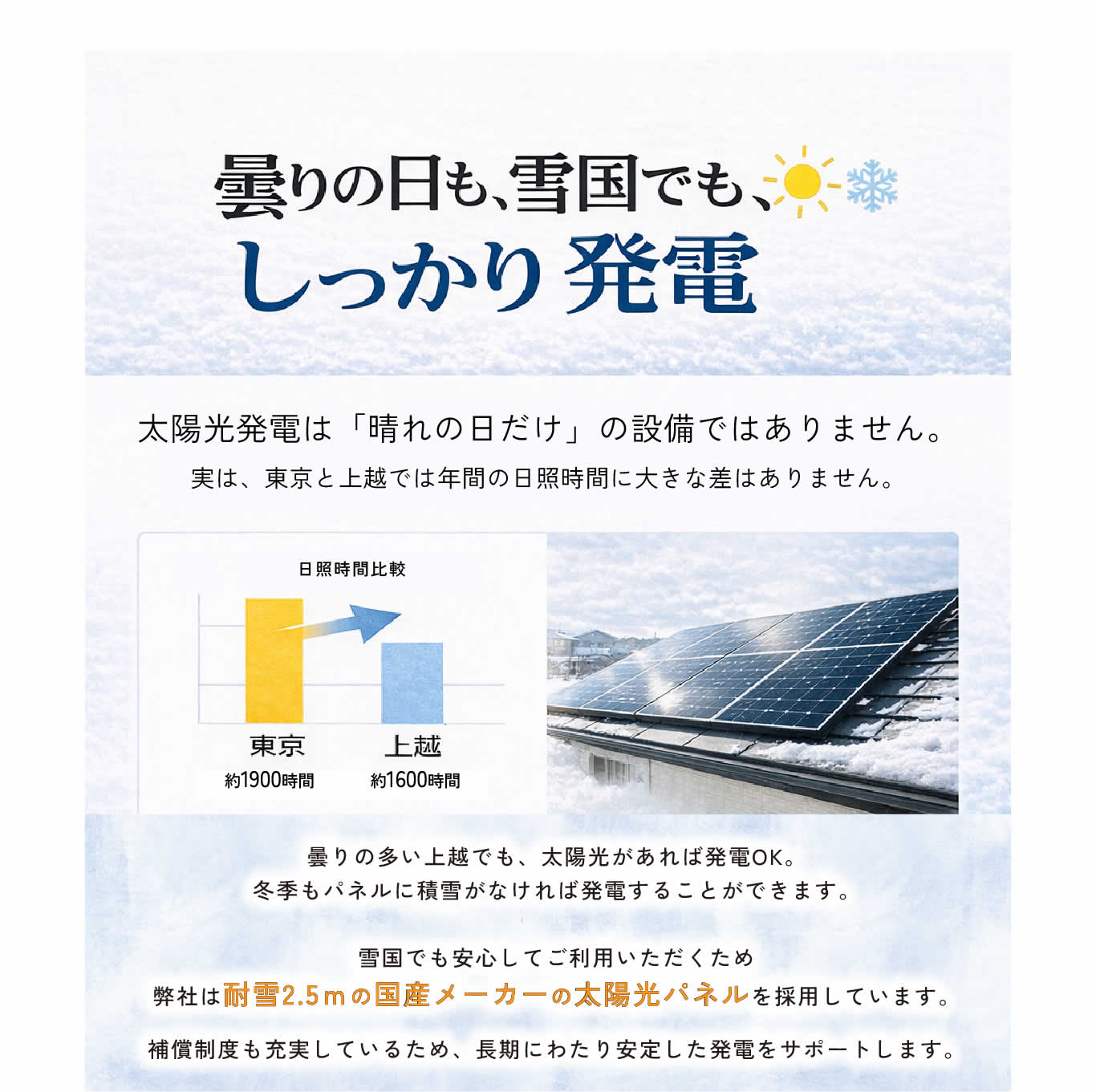 曇りの日も、雪国でも、
しっかり 発電

太陽光発電は「晴れの日だけ」の設備ではありません。
実は、東京と上越では年間の日照時間に大きな差はありません。

日照時間比較

東京
約1900時間

上越
約1600時間

曇りの多い上越でも、太陽光があれば発電OK。
冬季もパネルに積雪がなければ発電することができます。

雪国でも安心してご利用いただくため
弊社は耐雪2.5mの国産メーカーの太陽光パネルを採用しています。

補償制度も充実しているため、長期にわたり安定した発電をサポートします。